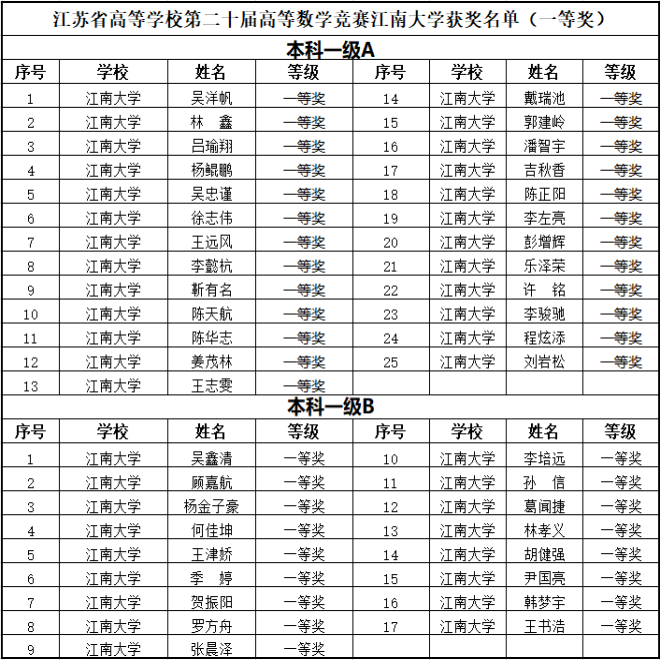 江苏省高等学校第二十届高等数学竞赛江南大学获奖名单（一等奖）

本科一级A

| 序号 | 学校 | 姓名 | 等级 | 序号 | 学校 | 姓名 | 等级 |
|---|---|---|---|---|---|---|---|
| 1 | 江南大学 | 吴洋帆 | 一等奖 | 14 | 江南大学 | 戴瑞池 | 一等奖 |
| 2 | 江南大学 | 林　鑫 | 一等奖 | 15 | 江南大学 | 郭建岭 | 一等奖 |
| 3 | 江南大学 | 吕瑜翔 | 一等奖 | 16 | 江南大学 | 潘智宇 | 一等奖 |
| 4 | 江南大学 | 杨鲲鹏 | 一等奖 | 17 | 江南大学 | 吉秋香 | 一等奖 |
| 5 | 江南大学 | 吴忠谨 | 一等奖 | 18 | 江南大学 | 陈正阳 | 一等奖 |
| 6 | 江南大学 | 徐志伟 | 一等奖 | 19 | 江南大学 | 李左亮 | 一等奖 |
| 7 | 江南大学 | 王远风 | 一等奖 | 20 | 江南大学 | 彭增辉 | 一等奖 |
| 8 | 江南大学 | 李懿杭 | 一等奖 | 21 | 江南大学 | 乐泽荣 | 一等奖 |
| 9 | 江南大学 | 靳有名 | 一等奖 | 22 | 江南大学 | 许　铭 | 一等奖 |
| 10 | 江南大学 | 陈天航 | 一等奖 | 23 | 江南大学 | 李骏驰 | 一等奖 |
| 11 | 江南大学 | 陈华志 | 一等奖 | 24 | 江南大学 | 程炫添 | 一等奖 |
| 12 | 江南大学 | 姜茂林 | 一等奖 | 25 | 江南大学 | 刘岩松 | 一等奖 |
| 13 | 江南大学 | 王志雯 | 一等奖 | | | | |

本科一级B

| 序号 | 学校 | 姓名 | 等级 | 序号 | 学校 | 姓名 | 等级 |
|---|---|---|---|---|---|---|---|
| 1 | 江南大学 | 吴鑫清 | 一等奖 | 10 | 江南大学 | 李培远 | 一等奖 |
| 2 | 江南大学 | 顾嘉航 | 一等奖 | 11 | 江南大学 | 孙　信 | 一等奖 |
| 3 | 江南大学 | 杨金子豪 | 一等奖 | 12 | 江南大学 | 葛闻捷 | 一等奖 |
| 4 | 江南大学 | 何佳坤 | 一等奖 | 13 | 江南大学 | 林孝义 | 一等奖 |
| 5 | 江南大学 | 王津娇 | 一等奖 | 14 | 江南大学 | 胡健强 | 一等奖 |
| 6 | 江南大学 | 季　婷 | 一等奖 | 15 | 江南大学 | 尹国亮 | 一等奖 |
| 7 | 江南大学 | 贺振阳 | 一等奖 | 16 | 江南大学 | 韩梦宇 | 一等奖 |
| 8 | 江南大学 | 罗方舟 | 一等奖 | 17 | 江南大学 | 王书浩 | 一等奖 |
| 9 | 江南大学 | 张晨泽 | 一等奖 | | | | |